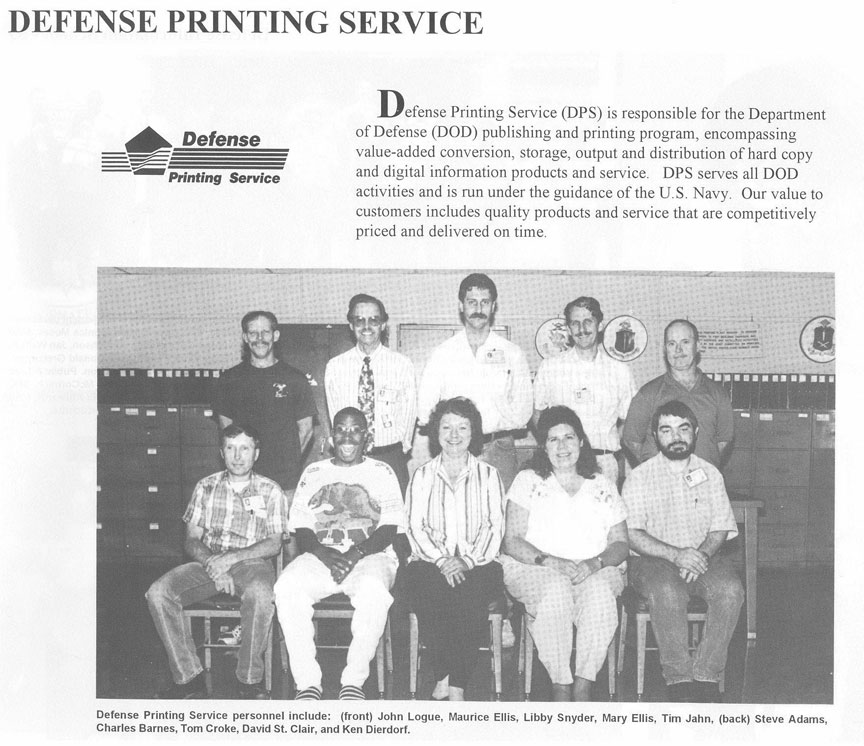 DEFENSE PRINTING SERVICE

Defense Printing Service

Defense Printing Service (DPS) is responsible for the Department of Defense (DOD) publishing and printing program, encompassing value-added conversion, storage, output and distribution of hard copy and digital information products and service. DPS serves all DOD activities and is run under the guidance of the U.S. Navy. Our value to customers includes quality products and service that are competitively priced and delivered on time.

Defense Printing Service personnel include: (front) John Logue, Maurice Ellis, Libby Snyder, Mary Ellis, Tim Jahn, (back) Steve Adams, Charles Barnes, Tom Croke, David St. Clair, and Ken Dierdorf.